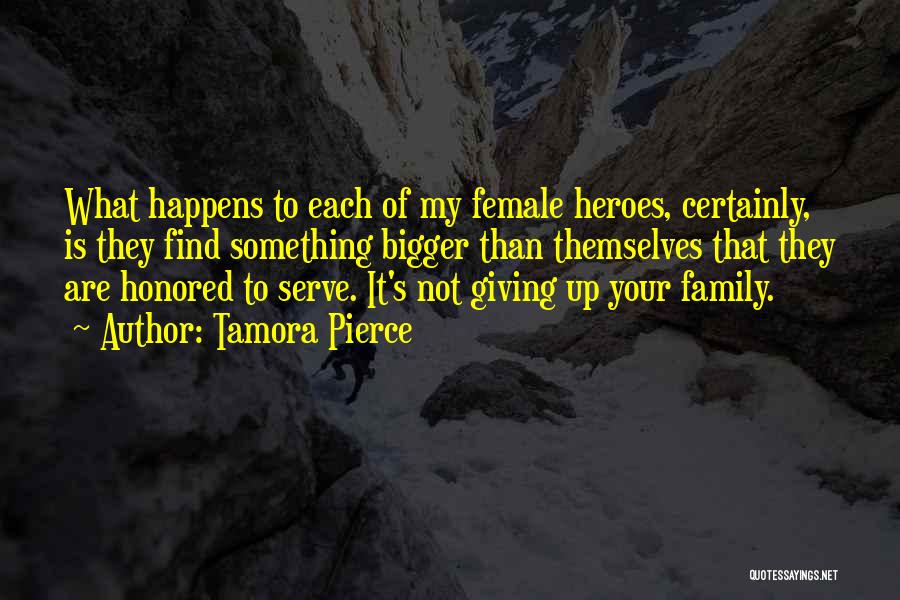 What happens to each of my female heroes, certainly, is they find something bigger than themselves that they are honored to serve. It's not giving up your family.

~ Author: Tamora Pierce

QUOTESSAYINGS.NET